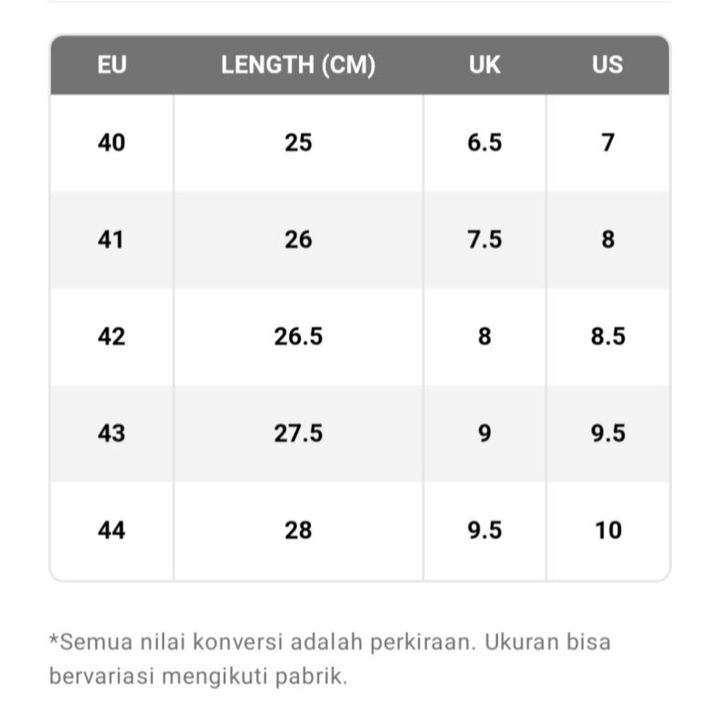 | EU | LENGTH (CM) | UK | US |
|---|---|---|---|
| 40 | 25 | 6.5 | 7 |
| 41 | 26 | 7.5 | 8 |
| 42 | 26.5 | 8 | 8.5 |
| 43 | 27.5 | 9 | 9.5 |
| 44 | 28 | 9.5 | 10 |

*Semua nilai konversi adalah perkiraan. Ukuran bisa bervariasi mengikuti pabrik.